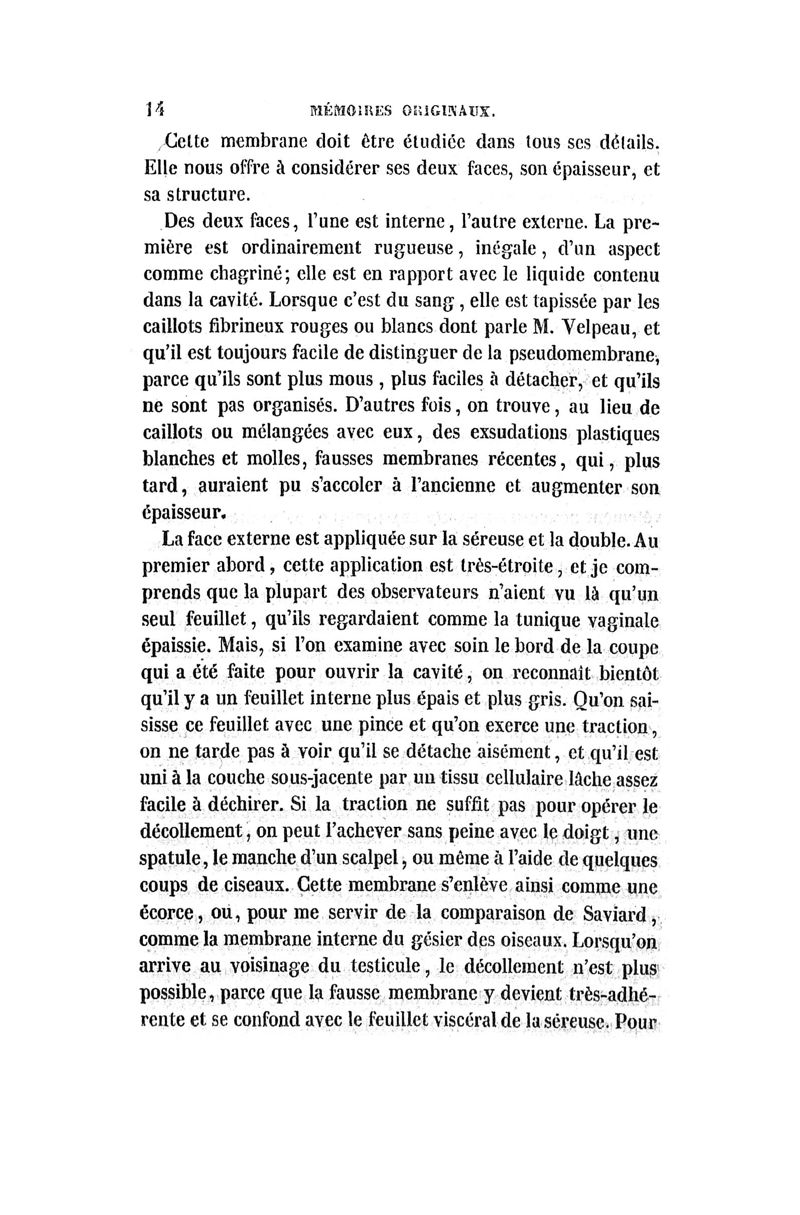 14 MÉMOIRES ORIGINAUX.

Cette membrane doit être étudiée dans tous ses détails. Elle nous offre à considérer ses deux faces, son épaisseur, et sa structure.

Des deux faces, l'une est interne, l'autre externe. La première est ordinairement rugueuse, inégale, d'un aspect comme chagriné; elle est en rapport avec le liquide contenu dans la cavité. Lorsque c'est du sang, elle est tapissée par les caillots fibrineux rouges ou blancs dont parle M. Velpeau, et qu'il est toujours facile de distinguer de la pseudomembrane, parce qu'ils sont plus mous, plus faciles à détacher, et qu'ils ne sont pas organisés. D'autres fois, on trouve, au lieu de caillots ou mélangées avec eux, des exsudations plastiques blanches et molles, fausses membranes récentes, qui, plus tard, auraient pu s'accoler à l'ancienne et augmenter son épaisseur.

La face externe est appliquée sur la séreuse et la double. Au premier abord, cette application est très-étroite, et je comprends que la plupart des observateurs n'aient vu là qu'un seul feuillet, qu'ils regardaient comme la tunique vaginale épaissie. Mais, si l'on examine avec soin le bord de la coupe qui a été faite pour ouvrir la cavité, on reconnaît bientôt qu'il y a un feuillet interne plus épais et plus gris. Qu'on saisisse ce feuillet avec une pince et qu'on exerce une traction, on ne tarde pas à voir qu'il se détache aisément, et qu'il est uni à la couche sous-jacente par un tissu cellulaire lâche assez facile à déchirer. Si la traction ne suffit pas pour opérer le décollement, on peut l'achever sans peine avec le doigt, une spatule, le manche d'un scalpel, ou même à l'aide de quelques coups de ciseaux. Cette membrane s'enlève ainsi comme une écorce, ou, pour me servir de la comparaison de Saviard, comme la membrane interne du gésier des oiseaux. Lorsqu'on arrive au voisinage du testicule, le décollement n'est plus possible, parce que la fausse membrane y devient très-adhérente et se confond avec le feuillet viscéral de la séreuse. Pour